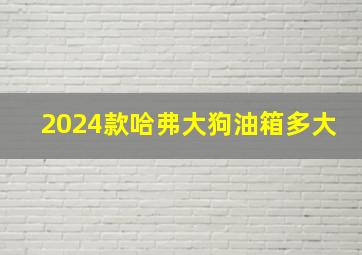 2024款哈弗大狗油箱多大